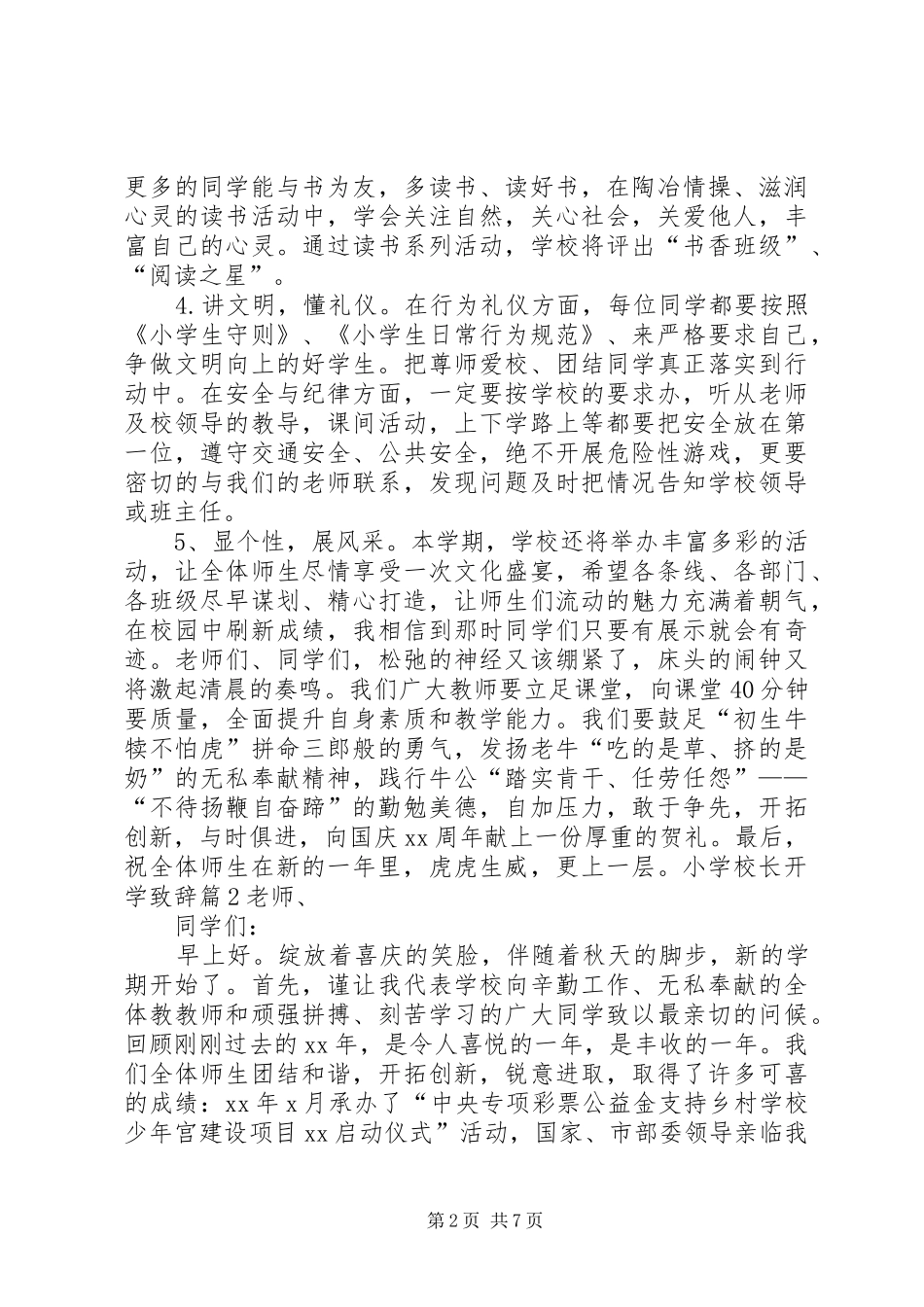 更多的同学能与书为友，多读书、读好书，在陶冶情操、滋润心灵的读书活动中，学会关注自然，关心社会，关爱他人，丰富自己的心灵。通过读书系列活动，学校将评出“书香班级”、“阅读之星”。

4.讲文明，懂礼仪。在行为礼仪方面，每位同学都要按照《小学生守则》、《小学生日常行为规范》、来严格要求自己，争做文明向上的好学生。把尊师爱校、团结同学真正落实到行动中。在安全与纪律方面，一定要按学校的要求办，听从老师及校领导的教导，课间活动，上下学路上等都要把安全放在第一位，遵守交通安全、公共安全，绝不开展危险性游戏，更要密切的与我们的老师联系，发现问题及时把情况告知学校领导或班主任。

5、显个性，展风采。本学期，学校还将举办丰富多彩的活动，让全体师生尽情享受一次文化盛宴，希望各条线、各部门、各班级尽早谋划、精心打造，让师生们流动的魅力充满着朝气，在校园中刷新成绩，我相信到那时同学们只要有展示就会有奇迹。老师们、同学们，松弛的神经又该绷紧了，床头的闹钟又将激起清晨的奏鸣。我们广大教师要立足课堂，向课堂40分钟要质量，全面提升自身素质和教学能力。我们要鼓足“初生牛犊不怕虎”拼命三郎般的勇气，发扬老牛“吃的是草、挤的是奶”的无私奉献精神，践行牛公“踏实肯干、任劳任怨”——“不待扬鞭自奋蹄”的勤勉美德，自加压力，敢于争先，开拓创新，与时俱进，向国庆xx周年献上一份厚重的贺礼。最后，祝全体师生在新的一年里，虎虎生威，更上一层。小学校长开学致辞篇2老师、

同学们：

早上好。绽放着喜庆的笑脸，伴随着秋天的脚步，新的学期开始了。首先，谨让我代表学校向辛勤工作、无私奉献的全体教教师和顽强拼搏、刻苦学习的广大同学致以最亲切的问候。回顾刚刚过去的xx年，是令人喜悦的一年，是丰收的一年。我们全体师生团结和谐，开拓创新，锐意进取，取得了许多可喜的成绩：xx年x月承办了“中央专项彩票公益金支持乡村学校少年宫建设项目xx启动仪式”活动，国家、市部委领导亲临我

第2页 共7页